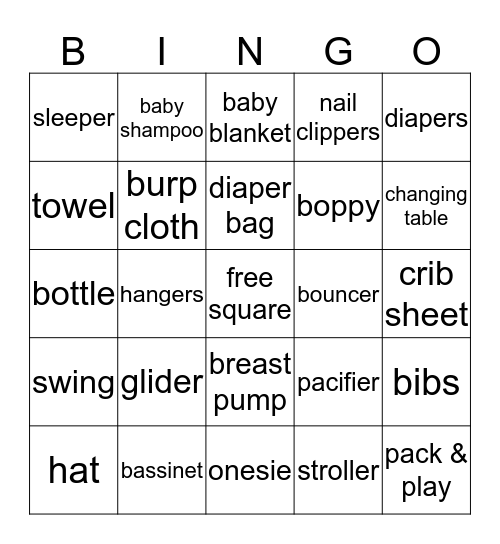 | B | I | N | G | O |
|---|---|---|---|---|
| sleeper | baby shampoo | baby blanket | nail clippers | diapers |
| towel | burp cloth | diaper bag | boppy | changing table |
| bottle | hangers | free square | bouncer | crib sheet |
| swing | glider | breast pump | pacifier | bibs |
| hat | bassinet | onesie | stroller | pack & play |